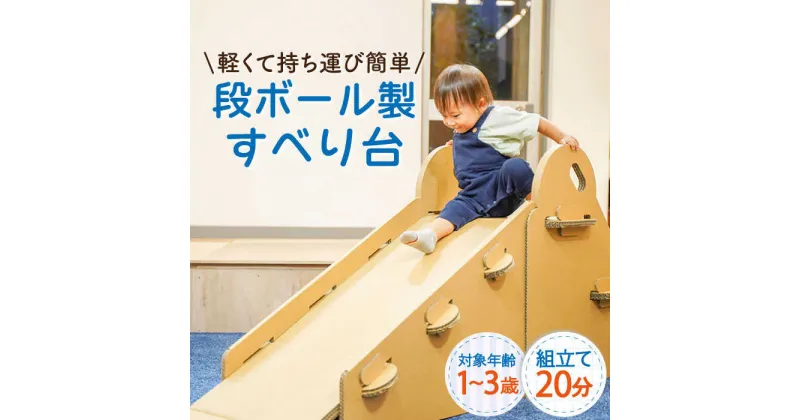 \軽くて持ち運び簡単/
段ボール製
すべり台

対象年齢
1~3歳

組立て
20分